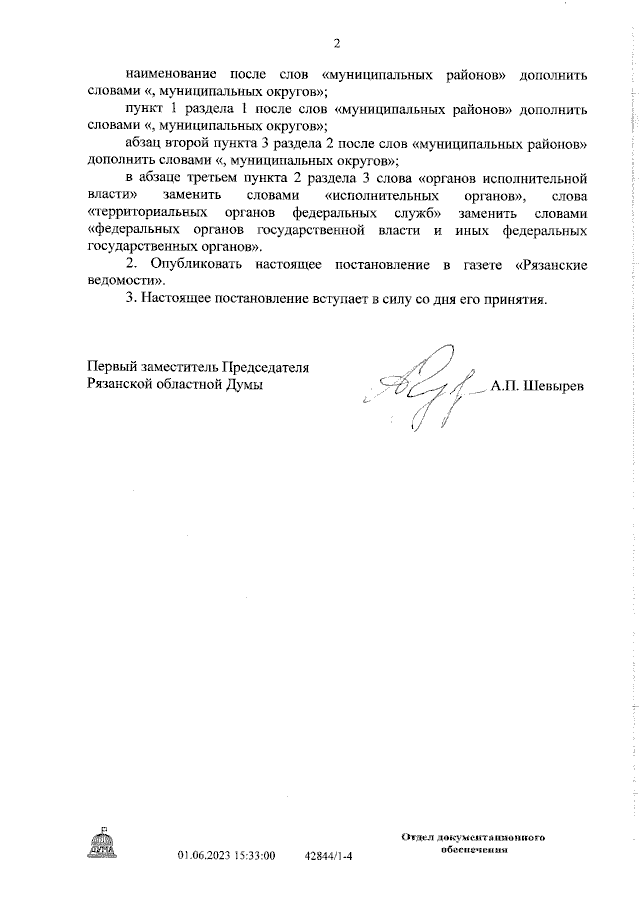 2

наименование после слов «муниципальных районов» дополнить словами «, муниципальных округов»;

пункт 1 раздела 1 после слов «муниципальных районов» дополнить словами «, муниципальных округов»;

абзац второй пункта 3 раздела 2 после слов «муниципальных районов» дополнить словами «, муниципальных округов»;

в абзаце третьем пункта 2 раздела 3 слова «органов исполнительной власти» заменить словами «исполнительных органов», слова «территориальных органов федеральных служб» заменить словами «федеральных органов государственной власти и иных федеральных государственных органов».

2. Опубликовать настоящее постановление в газете «Рязанские ведомости».

3. Настоящее постановление вступает в силу со дня его принятия.

Первый заместитель Председателя Рязанской областной Думы

А.П. Шевырев

ДУМА

01.06.2023 15:33:00 42844/1-4

Отдел документационного обеспечения